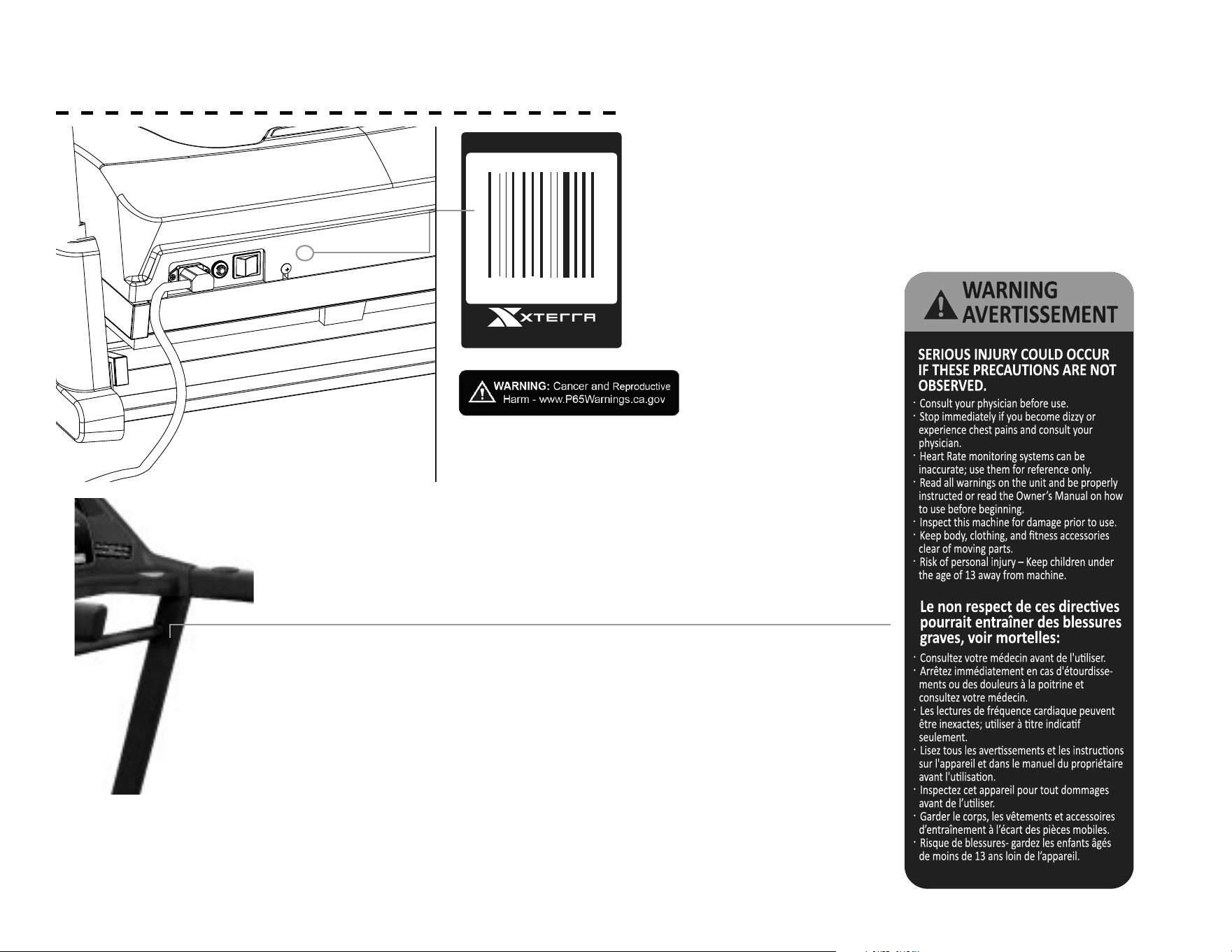 XTERRA

WARNING: Cancer and Reproductive Harm - www.P65Warnings.ca.gov

WARNING
AVERTISSEMENT

SERIOUS INJURY COULD OCCUR IF THESE PRECAUTIONS ARE NOT OBSERVED.

· Consult your physician before use.
· Stop immediately if you become dizzy or experience chest pains and consult your physician.
· Heart Rate monitoring systems can be inaccurate; use them for reference only.
· Read all warnings on the unit and be properly instructed or read the Owner's Manual on how to use before beginning.
· Inspect this machine for damage prior to use.
· Keep body, clothing, and fitness accessories clear of moving parts.
· Risk of personal injury – Keep children under the age of 13 away from machine.

Le non respect de ces directives pourrait entraîner des blessures graves, voir mortelles:

· Consultez votre médecin avant de l'utiliser.
· Arrêtez immédiatement en cas d'étourdissements ou des douleurs à la poitrine et consultez votre médecin.
· Les lectures de fréquence cardiaque peuvent être inexactes; utiliser à titre indicatif seulement.
· Lisez tous les avertissements et les instructions sur l'appareil et dans le manuel du propriétaire avant l'utilisation.
· Inspectez cet appareil pour tout dommages avant de l'utiliser.
· Garder le corps, les vêtements et accessoires d'entraînement à l'écart des pièces mobiles.
· Risque de blessures- gardez les enfants âgés de moins de 13 ans loin de l'appareil.